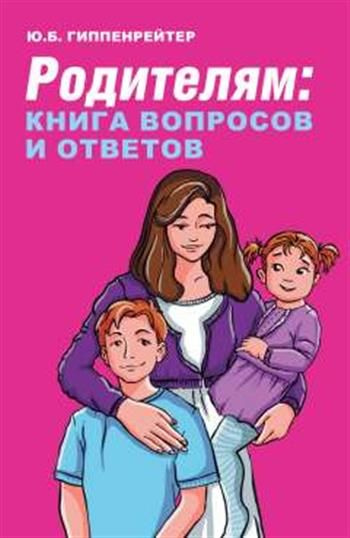 Ю.Б. ГИППЕНРЕЙТЕР

Родителям:
КНИГА ВОПРОСОВ И ОТВЕТОВ